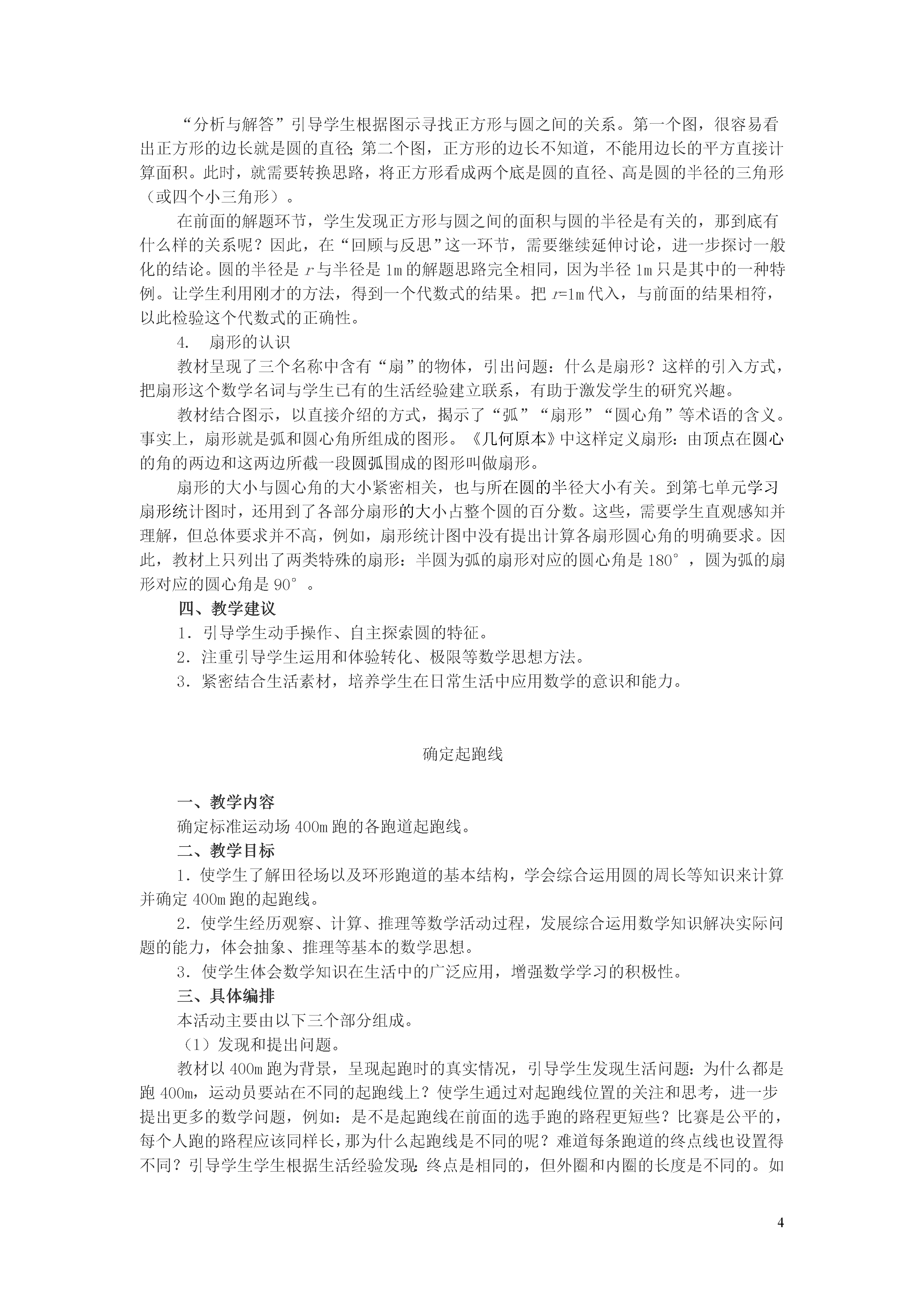 “分析与解答”引导学生根据图示寻找正方形与圆之间的关系。第一个图，很容易看出正方形的边长就是圆的直径；第二个图，正方形的边长不知道，不能用边长的平方直接计算面积。此时，就需要转换思路，将正方形看成两个底是圆的直径、高是圆的半径的三角形（或四个小三角形）。

在前面的解题环节，学生发现正方形与圆之间的面积与圆的半径是有关的，那到底有什么样的关系呢？因此，在“回顾与反思”这一环节，需要继续延伸讨论，进一步探讨一般化的结论。圆的半径是 $r$ 与半径是 1m 的解题思路完全相同，因为半径 1m 只是其中的一种特例。让学生利用刚才的方法，得到一个代数式的结果。把 $r$=1m 代入，与前面的结果相符，以此检验这个代数式的正确性。

4. 扇形的认识

教材呈现了三个名称中含有“扇”的物体，引出问题：什么是扇形？这样的引入方式，把扇形这个数学名词与学生已有的生活经验建立联系，有助于激发学生的研究兴趣。

教材结合图示，以直接介绍的方式，揭示了“弧”“扇形”“圆心角”等术语的含义。事实上，扇形就是弧和圆心角所组成的图形。《几何原本》中这样定义扇形：由顶点在圆心的角的两边和这两边所截一段圆弧围成的图形叫做扇形。

扇形的大小与圆心角的大小紧密相关，也与所在圆的半径大小有关。到第七单元学习扇形统计图时，还用到了各部分扇形的大小占整个圆的百分数。这些，需要学生直观感知并理解，但总体要求并不高，例如，扇形统计图中没有提出计算各扇形圆心角的明确要求。因此，教材上只列出了两类特殊的扇形：半圆为弧的扇形对应的圆心角是 180°，圆为弧的扇形对应的圆心角是 90°。

四、教学建议

1．引导学生动手操作、自主探索圆的特征。

2．注重引导学生运用和体验转化、极限等数学思想方法。

3．紧密结合生活素材，培养学生在日常生活中应用数学的意识和能力。

确定起跑线

一、教学内容

确定标准运动场 400m 跑的各跑道起跑线。

二、教学目标

1．使学生了解田径场以及环形跑道的基本结构，学会综合运用圆的周长等知识来计算并确定 400m 跑的起跑线。

2．使学生经历观察、计算、推理等数学活动过程，发展综合运用数学知识解决实际问题的能力，体会抽象、推理等基本的数学思想。

3．使学生体会数学知识在生活中的广泛应用，增强数学学习的积极性。

三、具体编排

本活动主要由以下三个部分组成。

（1）发现和提出问题。

教材以 400m 跑为背景，呈现起跑时的真实情况，引导学生发现生活问题：为什么都是跑 400m，运动员要站在不同的起跑线上？使学生通过对起跑线位置的关注和思考，进一步提出更多的数学问题，例如：是不是起跑线在前面的选手跑的路程更短些？比赛是公平的，每个人跑的路程应该同样长，那为什么起跑线是不同的呢？难道每条跑道的终点线也设置得不同？引导学生学生根据生活经验发现：终点是相同的，但外圈和内圈的长度是不同的。如

4